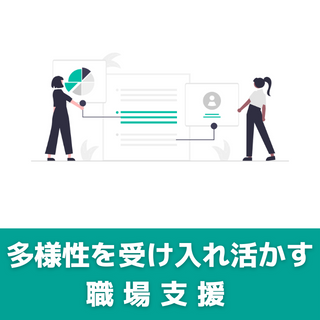 多様性を受け入れ活かす
職場支援